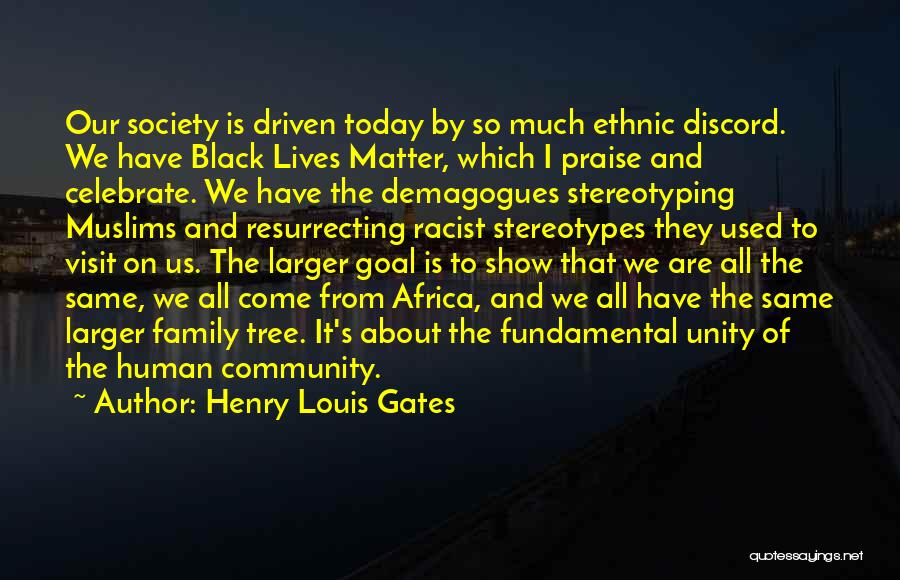 Our society is driven today by so much ethnic discord. We have Black Lives Matter, which I praise and celebrate. We have the demagogues stereotyping Muslims and resurrecting racist stereotypes they used to visit on us. The larger goal is to show that we are all the same, we all come from Africa, and we all have the same larger family tree. It's about the fundamental unity of the human community.

~ Author: Henry Louis Gates

quotessayings.net